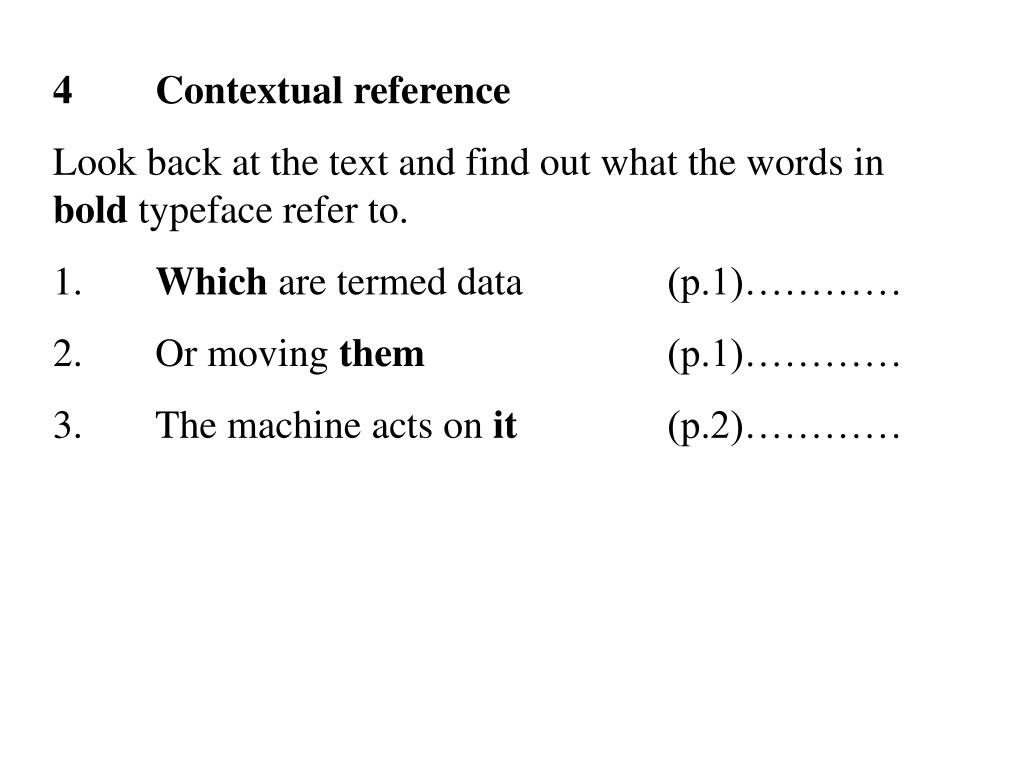 4 Contextual reference

Look back at the text and find out what the words in bold typeface refer to.

1. Which are termed data (p.1)…………

2. Or moving them (p.1)…………

3. The machine acts on it (p.2)…………